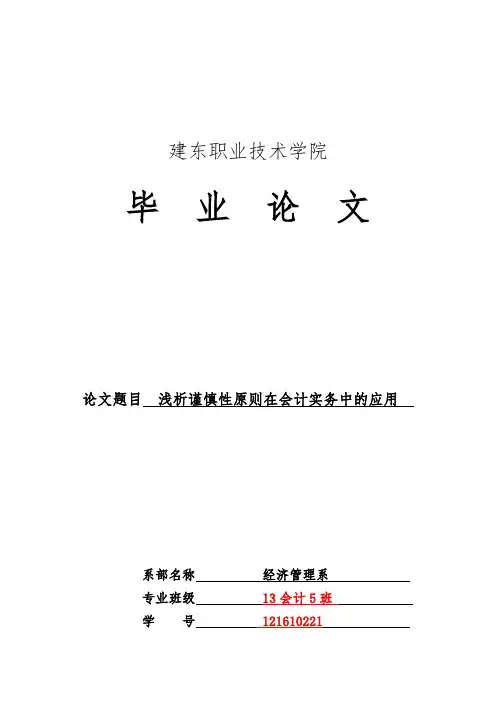 建东职业技术学院

毕 业 论 文

论文题目 浅析谨慎性原则在会计实务中的应用

系部名称 经济管理系

专业班级 13 会计 5 班

学 号 121610221